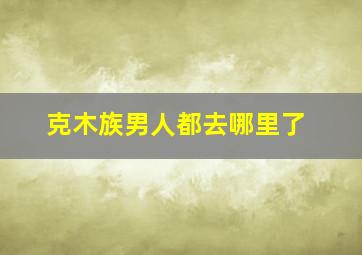 克木族男人都去哪里了